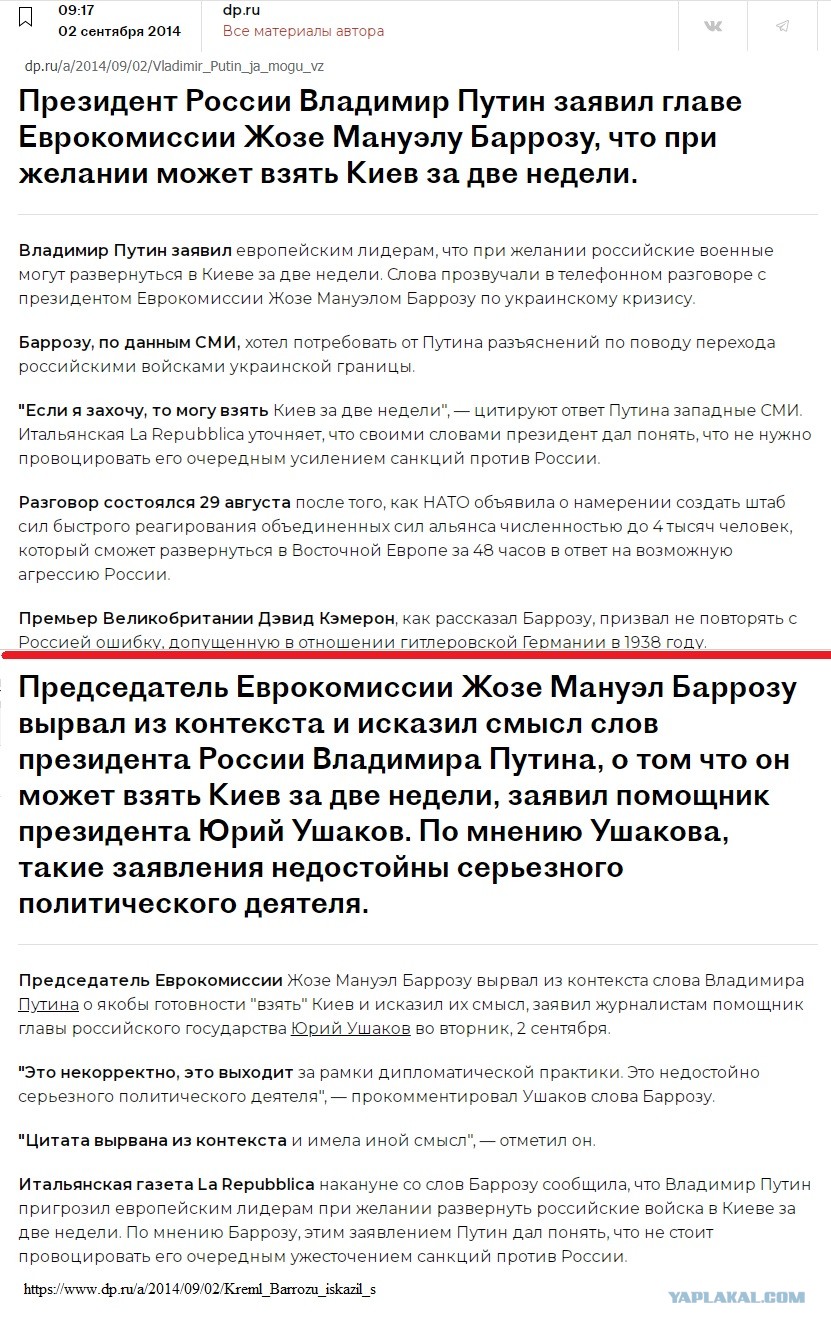 09:17
02 сентября 2014

dp.ru
Все материалы автора

dp.ru/a/2014/09/02/Vladimir_Putin_ja_mogu_vz

Президент России Владимир Путин заявил главе Еврокомиссии Жозе Мануэлу Баррозу, что при желании может взять Киев за две недели.

Владимир Путин заявил европейским лидерам, что при желании российские военные могут развернуться в Киеве за две недели. Слова прозвучали в телефонном разговоре с президентом Еврокомиссии Жозе Мануэлом Баррозу по украинскому кризису.

Баррозу, по данным СМИ, хотел потребовать от Путина разъяснений по поводу перехода российскими войсками украинской границы.

"Если я захочу, то могу взять Киев за две недели", — цитируют ответ Путина западные СМИ. Итальянская La Repubblica уточняет, что своими словами президент дал понять, что не нужно провоцировать его очередным усилением санкций против России.

Разговор состоялся 29 августа после того, как НАТО объявила о намерении создать штаб сил быстрого реагирования объединенных сил альянса численностью до 4 тысяч человек, который сможет развернуться в Восточной Европе за 48 часов в ответ на возможную агрессию России.

Премьер Великобритании Дэвид Кэмерон, как рассказал Баррозу, призвал не повторять с Россией ошибку, допущенную в отношении гитлеровской Германии в 1938 году.

Председатель Еврокомиссии Жозе Мануэл Баррозу вырвал из контекста и исказил смысл слов президента России Владимира Путина, о том что он может взять Киев за две недели, заявил помощник президента Юрий Ушаков. По мнению Ушакова, такие заявления недостойны серьезного политического деятеля.

Председатель Еврокомиссии Жозе Мануэл Баррозу вырвал из контекста слова Владимира Путина о якобы готовности "взять" Киев и исказил их смысл, заявил журналистам помощник главы российского государства Юрий Ушаков во вторник, 2 сентября.

"Это некорректно, это выходит за рамки дипломатической практики. Это недостойно серьезного политического деятеля", — прокомментировал Ушаков слова Баррозу.

"Цитата вырвана из контекста и имела иной смысл", — отметил он.

Итальянская газета La Repubblica накануне со слов Баррозу сообщила, что Владимир Путин пригрозил европейским лидерам при желании развернуть российские войска в Киеве за две недели. По мнению Баррозу, этим заявлением Путин дал понять, что не стоит провоцировать его очередным ужесточением санкций против России.

https://www.dp.ru/a/2014/09/02/Kreml_Barrozu_iskazil_s

YAPLAKAL.COM